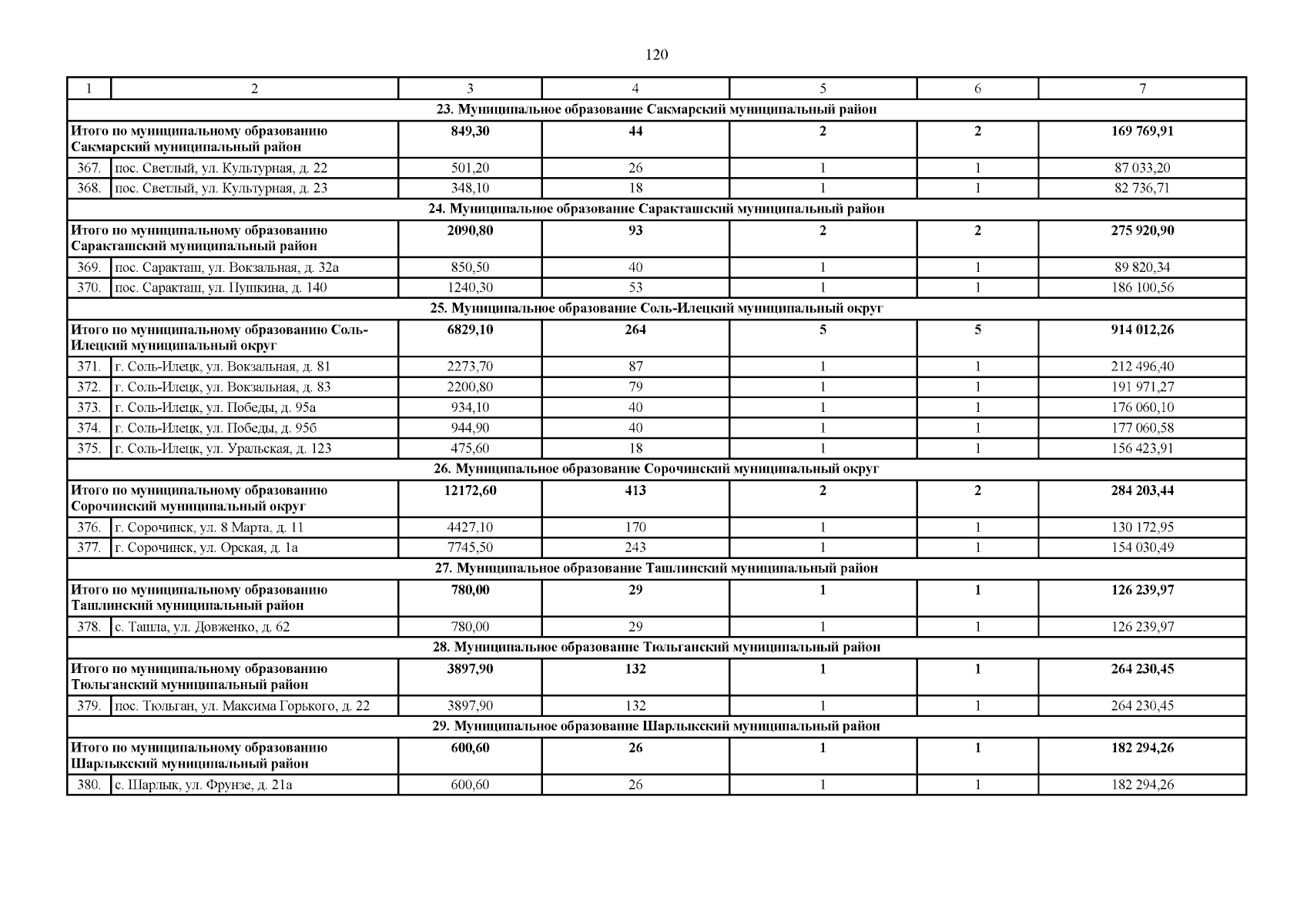 120

| 1 | 2 | 3 | 4 | 5 | 6 | 7 |
|---|---|---|---|---|---|---|
| 23. Муниципальное образование Сакмарский муниципальный район | | | | | | |
| Итого по муниципальному образованию Сакмарский муниципальный район | | 849,30 | 44 | 2 | 2 | 169 769,91 |
| 367. | пос. Светлый, ул. Культурная, д. 22 | 501,20 | 26 | 1 | 1 | 87 033,20 |
| 368. | пос. Светлый, ул. Культурная, д. 23 | 348,10 | 18 | 1 | 1 | 82 736,71 |
| 24. Муниципальное образование Саракташский муниципальный район | | | | | | |
| Итого по муниципальному образованию Саракташский муниципальный район | | 2090,80 | 93 | 2 | 2 | 275 920,90 |
| 369. | пос. Саракташ, ул. Вокзальная, д. 32а | 850,50 | 40 | 1 | 1 | 89 820,34 |
| 370. | пос. Саракташ, ул. Пушкина, д. 140 | 1240,30 | 53 | 1 | 1 | 186 100,56 |
| 25. Муниципальное образование Соль-Илецкий муниципальный округ | | | | | | |
| Итого по муниципальному образованию Соль-Илецкий муниципальный округ | | 6829,10 | 264 | 5 | 5 | 914 012,26 |
| 371. | г. Соль-Илецк, ул. Вокзальная, д. 81 | 2273,70 | 87 | 1 | 1 | 212 496,40 |
| 372. | г. Соль-Илецк, ул. Вокзальная, д. 83 | 2200,80 | 79 | 1 | 1 | 191 971,27 |
| 373. | г. Соль-Илецк, ул. Победы, д. 95а | 934,10 | 40 | 1 | 1 | 176 060,10 |
| 374. | г. Соль-Илецк, ул. Победы, д. 95б | 944,90 | 40 | 1 | 1 | 177 060,58 |
| 375. | г. Соль-Илецк, ул. Уральская, д. 123 | 475,60 | 18 | 1 | 1 | 156 423,91 |
| 26. Муниципальное образование Сорочинский муниципальный округ | | | | | | |
| Итого по муниципальному образованию Сорочинский муниципальный округ | | 12172,60 | 413 | 2 | 2 | 284 203,44 |
| 376. | г. Сорочинск, ул. 8 Марта, д. 11 | 4427,10 | 170 | 1 | 1 | 130 172,95 |
| 377. | г. Сорочинск, ул. Орская, д. 1а | 7745,50 | 243 | 1 | 1 | 154 030,49 |
| 27. Муниципальное образование Ташлинский муниципальный район | | | | | | |
| Итого по муниципальному образованию Ташлинский муниципальный район | | 780,00 | 29 | 1 | 1 | 126 239,97 |
| 378. | с. Ташла, ул. Довженко, д. 62 | 780,00 | 29 | 1 | 1 | 126 239,97 |
| 28. Муниципальное образование Тюльганский муниципальный район | | | | | | |
| Итого по муниципальному образованию Тюльганский муниципальный район | | 3897,90 | 132 | 1 | 1 | 264 230,45 |
| 379. | пос. Тюльган, ул. Максима Горького, д. 22 | 3897,90 | 132 | 1 | 1 | 264 230,45 |
| 29. Муниципальное образование Шарлыкский муниципальный район | | | | | | |
| Итого по муниципальному образованию Шарлыкский муниципальный район | | 600,60 | 26 | 1 | 1 | 182 294,26 |
| 380. | с. Шарлык, ул. Фрунзе, д. 21а | 600,60 | 26 | 1 | 1 | 182 294,26 |